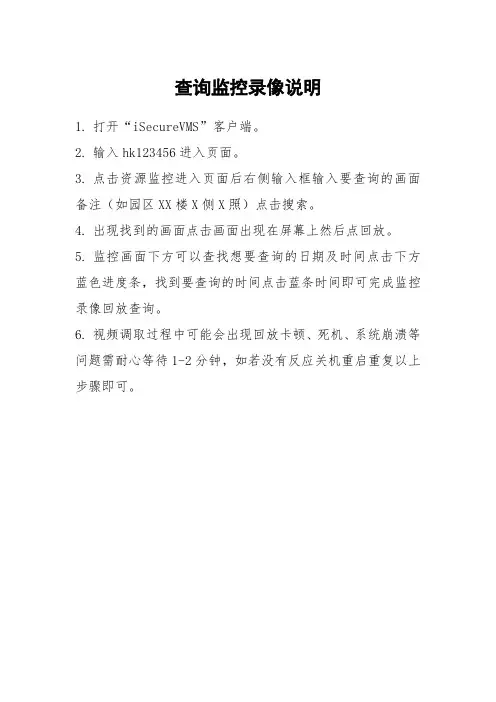 查询监控录像说明

1. 打开“iSecureVMS”客户端。

2. 输入 hk123456 进入页面。

3. 点击资源监控进入页面后右侧输入框输入要查询的画面备注（如园区 XX 楼 X 侧 X 照）点击搜索。

4. 出现找到的画面点击画面出现在屏幕上然后点回放。

5. 监控画面下方可以查找想要查询的日期及时间点击下方蓝色进度条，找到要查询的时间点击蓝条时间即可完成监控录像回放查询。

6. 视频调取过程中可能会出现回放卡顿、死机、系统崩溃等问题需耐心等待 1-2 分钟，如若没有反应关机重启重复以上步骤即可。